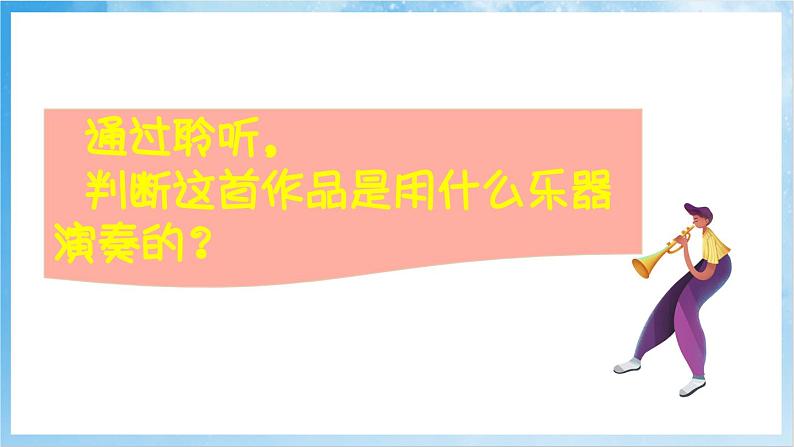 通过聆听，
判断这首作品是用什么乐器演奏的？